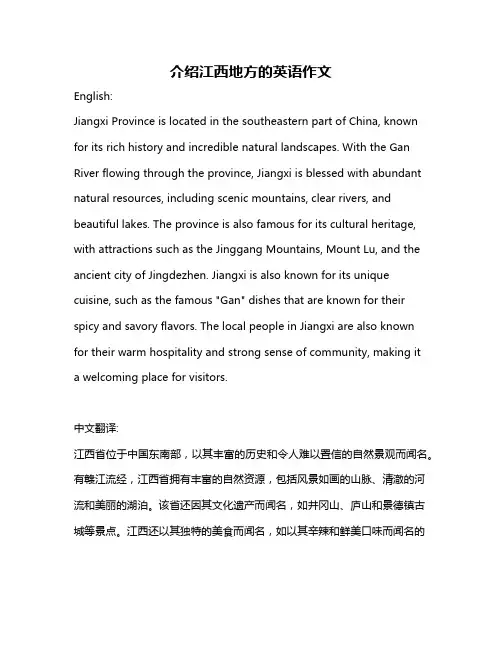 介绍江西地方的英语作文

English:

Jiangxi Province is located in the southeastern part of China, known for its rich history and incredible natural landscapes. With the Gan River flowing through the province, Jiangxi is blessed with abundant natural resources, including scenic mountains, clear rivers, and beautiful lakes. The province is also famous for its cultural heritage, with attractions such as the Jinggang Mountains, Mount Lu, and the ancient city of Jingdezhen. Jiangxi is also known for its unique cuisine, such as the famous "Gan" dishes that are known for their spicy and savory flavors. The local people in Jiangxi are also known for their warm hospitality and strong sense of community, making it a welcoming place for visitors.

中文翻译:

江西省位于中国东南部，以其丰富的历史和令人难以置信的自然景观而闻名。有赣江流经，江西省拥有丰富的自然资源，包括风景如画的山脉、清澈的河流和美丽的湖泊。该省还因其文化遗产而闻名，如井冈山、庐山和景德镇古城等景点。江西还以其独特的美食而闻名，如以其辛辣和鲜美口味而闻名的